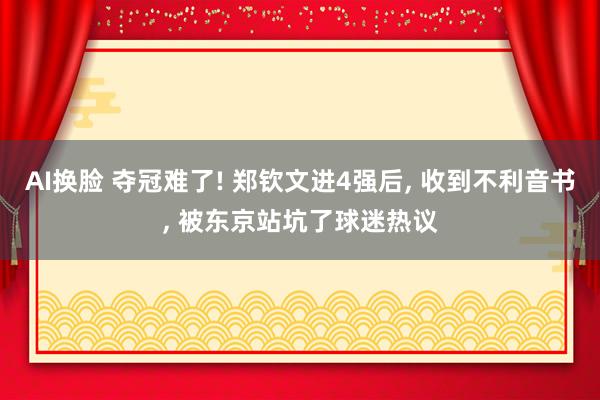 AI换脸 夺冠难了! 郑钦文进4强后, 收到不利音书, 被东京站坑了球迷热议